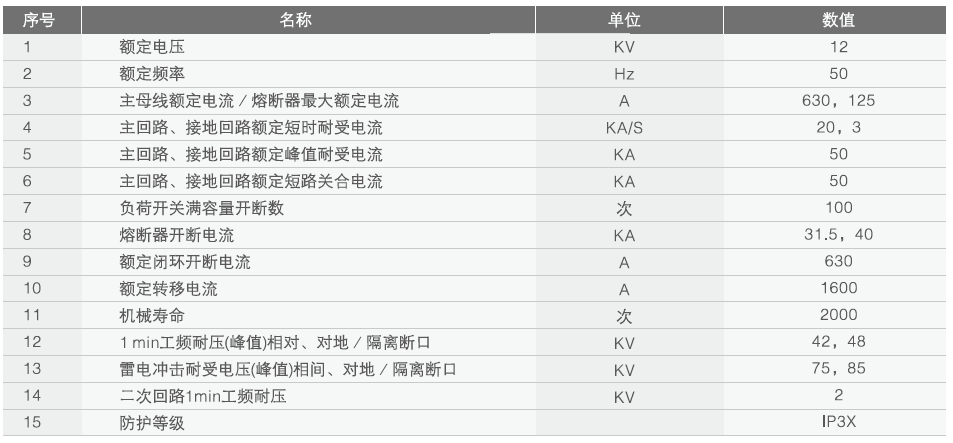 | 序号 | 名称 | 单位 | 数值 |
|---|---|---|---|
| 1 | 额定电压 | KV | 12 |
| 2 | 额定频率 | Hz | 50 |
| 3 | 主母线额定电流 / 熔断器最大额定电流 | A | 630，125 |
| 4 | 主回路、接地回路额定短时耐受电流 | KA/S | 20，3 |
| 5 | 主回路、接地回路额定峰值耐受电流 | KA | 50 |
| 6 | 主回路、接地回路额定短路关合电流 | KA | 50 |
| 7 | 负荷开关满容量开断数 | 次 | 100 |
| 8 | 熔断器开断电流 | KA | 31.5，40 |
| 9 | 额定闭环开断电流 | A | 630 |
| 10 | 额定转移电流 | A | 1600 |
| 11 | 机械寿命 | 次 | 2000 |
| 12 | 1 min工频耐压(峰值)相对、对地 / 隔离断口 | KV | 42，48 |
| 13 | 雷电冲击耐受电压(峰值)相间、对地 / 隔离断口 | KV | 75，85 |
| 14 | 二次回路1min工频耐压 | KV | 2 |
| 15 | 防护等级 | | IP3X |